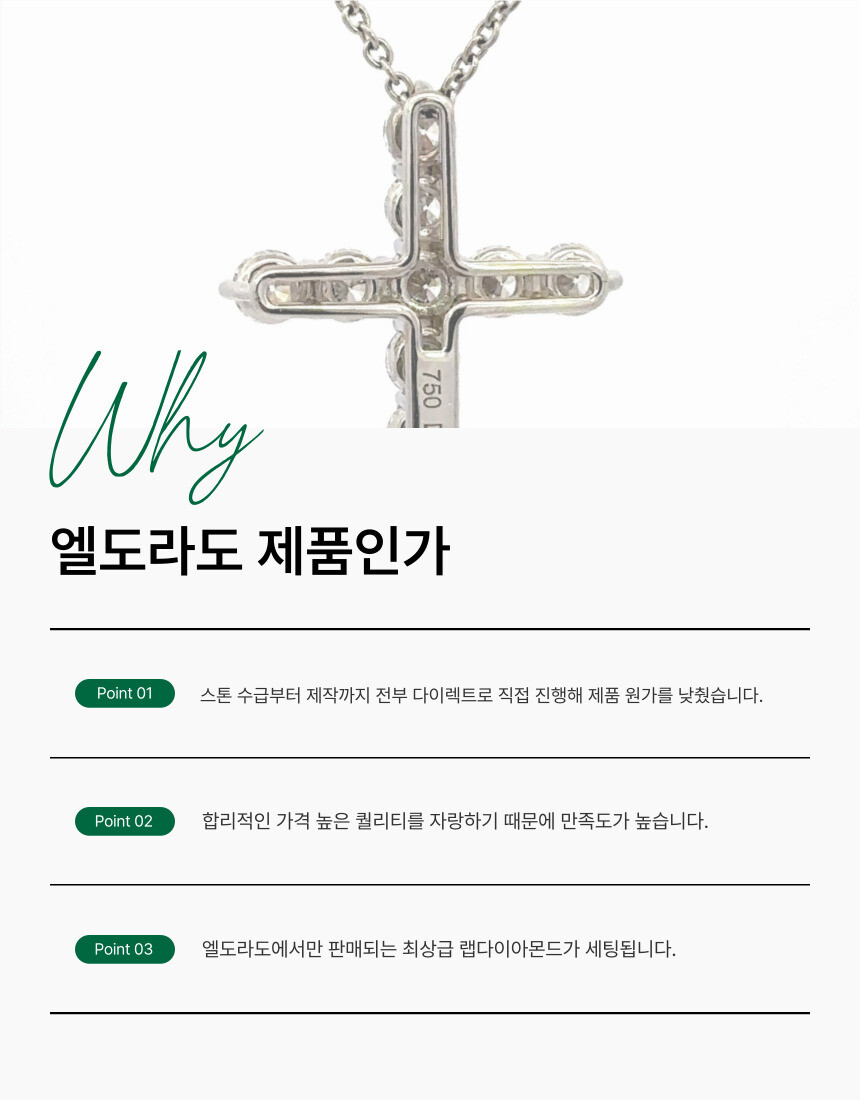 750

Why

엘도라도 제품인가

Point 01
스톤 수급부터 제작까지 전부 다이렉트로 직접 진행해 제품 원가를 낮췄습니다.

Point 02
합리적인 가격 높은 퀄리티를 자랑하기 때문에 만족도가 높습니다.

Point 03
엘도라도에서만 판매되는 최상급 랩다이아몬드가 세팅됩니다.